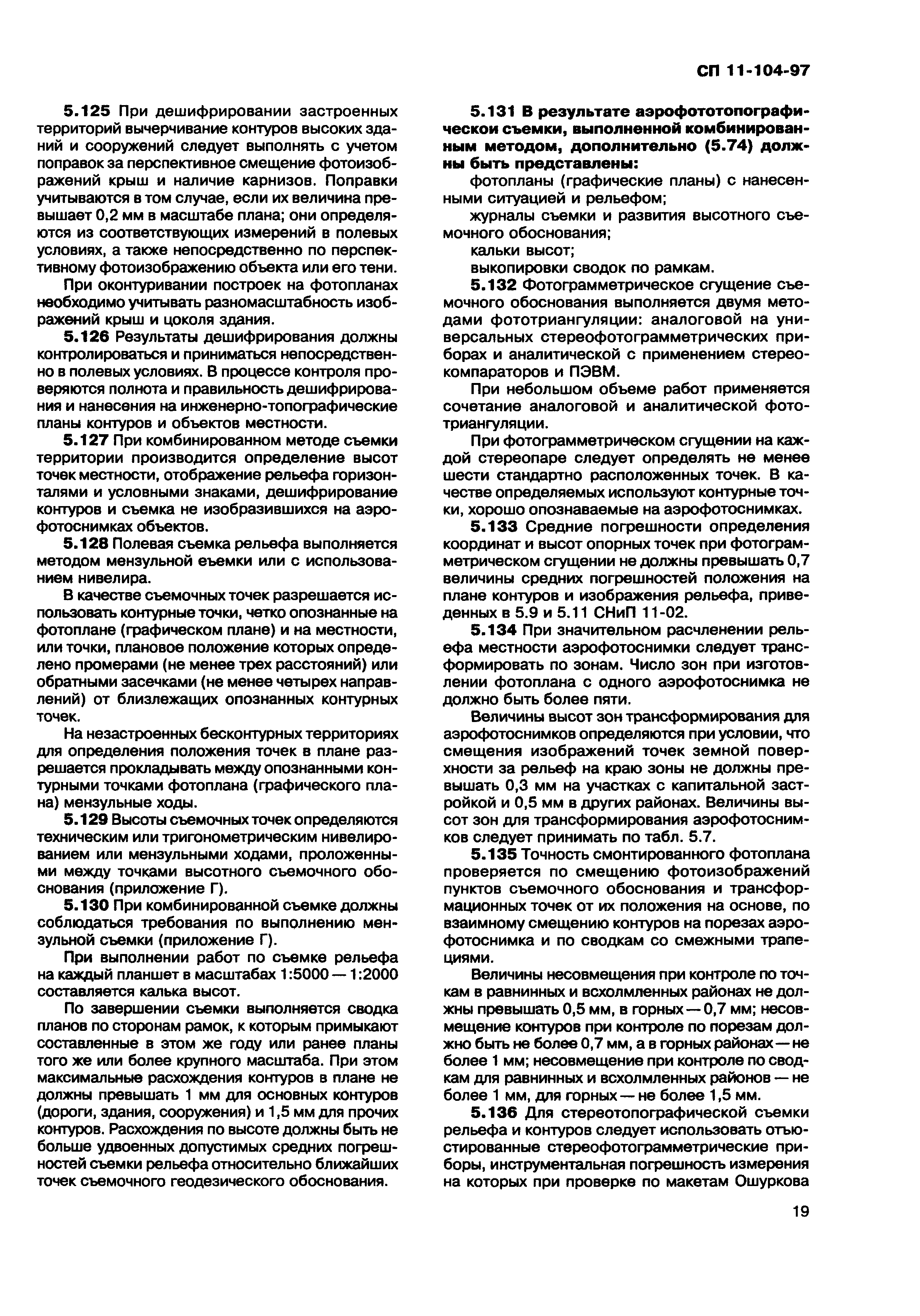 СП 11-104-97

5.125 При дешифрировании застроенных территорий вычерчивание контуров высоких зданий и сооружений следует выполнять с учетом поправок за перспективное смещение фотоизображений крыш и наличие карнизов. Поправки учитываются в том случае, если их величина превышает 0,2 мм в масштабе плана; они определяются из соответствующих измерений в полевых условиях, а также непосредственно по перспективному фотоизображению объекта или его тени.

При оконтуривании построек на фотопланах необходимо учитывать разномасштабность изображений крыш и цоколя здания.

5.126 Результаты дешифрирования должны контролироваться и приниматься непосредственно в полевых условиях. В процессе контроля проверяются полнота и правильность дешифрирования и нанесения на инженерно-топографические планы контуров и объектов местности.

5.127 При комбинированном методе съемки территории производится определение высот точек местности, отображение рельефа горизонталями и условными знаками, дешифрирование контуров и съемка не изобразившихся на аэрофотоснимках объектов.

5.128 Полевая съемка рельефа выполняется методом мензульной еъемки или с использованием нивелира.

В качестве съемочных точек разрешается использовать контурные точки, четко опознанные на фотоплане (графическом плане) и на местности, или точки, плановое положение которых определено промерами (не менее трех расстояний) или обратными засечками (не менее четырех направлений) от близлежащих опознанных контурных точек.

На незастроенных бесконтурных территориях для определения положения точек в плане разрешается прокладывать между опознанными контурными точками фотоплана (графического плана) мензульные ходы.

5.129 Высоты съемочных точек определяются техническим или тригонометрическим нивелированием или мензульными ходами, проложенными между точками высотного съемочного обоснования (приложение Г).

5.130 При комбинированной съемке должны соблюдаться требования по выполнению мензульной съемки (приложение Г).

При выполнении работ по съемке рельефа на каждый планшет в масштабах 1:5000 — 1:2000 составляется калька высот.

По завершении съемки выполняется сводка планов по сторонам рамок, к которым примыкают составленные в этом же году или ранее планы того же или более крупного масштаба. При этом максимальные расхождения контуров в плане не должны превышать 1 мм для основных контуров (дороги, здания, сооружения) и 1,5 мм для прочих контуров. Расхождения по высоте должны быть не больше удвоенных допустимых средних погрешностей съемки рельефа относительно ближайших точек съемочного геодезического обоснования.

5.131 В результате аэрофототопографической съемки, выполненной комбинированным методом, дополнительно (5.74) должны быть представлены:

фотопланы (графические планы) с нанесенными ситуацией и рельефом;

журналы съемки и развития высотного съемочного обоснования;

кальки высот;

выкопировки сводок по рамкам.

5.132 Фотограмметрическое сгущение съемочного обоснования выполняется двумя методами фототриангуляции: аналоговой на универсальных стереофотограмметрических приборах и аналитической с применением стереокомпараторов и ПЭВМ.

При небольшом объеме работ применяется сочетание аналоговой и аналитической фототриангуляции.

При фотограмметрическом сгущении на каждой стереопаре следует определять не менее шести стандартно расположенных точек. В качестве определяемых используют контурные точки, хорошо опознаваемые на аэрофотоснимках.

5.133 Средние погрешности определения координат и высот опорных точек при фотограмметрическом сгущении не должны превышать 0,7 величины средних погрешностей положения на плане контуров и изображения рельефа, приведенных в 5.9 и 5.11 СНиП 11-02.

5.134 При значительном расчленении рельефа местности аэрофотоснимки следует трансформировать по зонам. Число зон при изготовлении фотоплана с одного аэрофотоснимка не должно быть более пяти.

Величины высот зон трансформирования для аэрофотоснимков определяются при условии, что смещения изображений точек земной поверхности за рельеф на краю зоны не должны превышать 0,3 мм на участках с капитальной застройкой и 0,5 мм в других районах. Величины высот зон для трансформирования аэрофотоснимков следует принимать по табл. 5.7.

5.135 Точность смонтированного фотоплана проверяется по смещению фотоизображений пунктов съемочного обоснования и трансформационных точек от их положения на основе, по взаимному смещению контуров на порезах аэрофотоснимка и по сводкам со смежными трапециями.

Величины несовмещения при контроле по точкам в равнинных и всхолмленных районах не должны превышать 0,5 мм, в горных — 0,7 мм; несовмещение контуров при контроле по порезам должно быть не более 0,7 мм, а в горных районах — не более 1 мм; несовмещение при контроле по сводкам для равнинных и всхолмленных районов — не более 1 мм, для горных — не более 1,5 мм.

5.136 Для стереотопографической съемки рельефа и контуров следует использовать отъюстированные стереофотограмметрические приборы, инструментальная погрешность измерения на которых при проверке по макетам Ошуркова

19